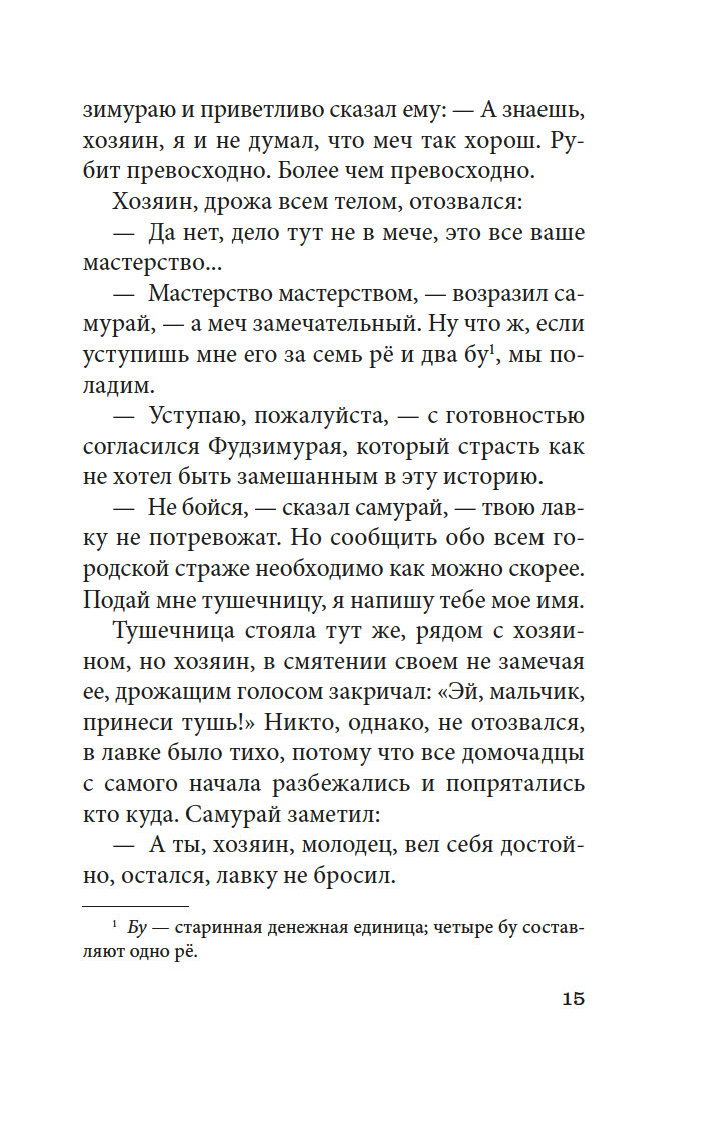 зимураю и приветливо сказал ему: — А знаешь, хозяин, я и не думал, что меч так хорош. Рубит превосходно. Более чем превосходно.

Хозяин, дрожа всем телом, отозвался:

— Да нет, дело тут не в мече, это все ваше мастерство...

— Мастерство мастерством, — возразил самурай, — а меч замечательный. Ну что ж, если уступишь мне его за семь рё и два бу$^1$, мы поладим.

— Уступаю, пожалуйста, — с готовностью согласился Фудзимурая, который страсть как не хотел быть замешанным в эту историю.

— Не бойся, — сказал самурай, — твою лавку не потревожат. Но сообщить обо всем городской страже необходимо как можно скорее. Подай мне тушечницу, я напишу тебе мое имя.

Тушечница стояла тут же, рядом с хозяином, но хозяин, в смятении своем не замечая ее, дрожащим голосом закричал: «Эй, мальчик, принеси тушь!» Никто, однако, не отозвался, в лавке было тихо, потому что все домочадцы с самого начала разбежались и попрятались кто куда. Самурай заметил:

— А ты, хозяин, молодец, вел себя достойно, остался, лавку не бросил.

$^1$ Бу — старинная денежная единица; четыре бу составляют одно рё.

15